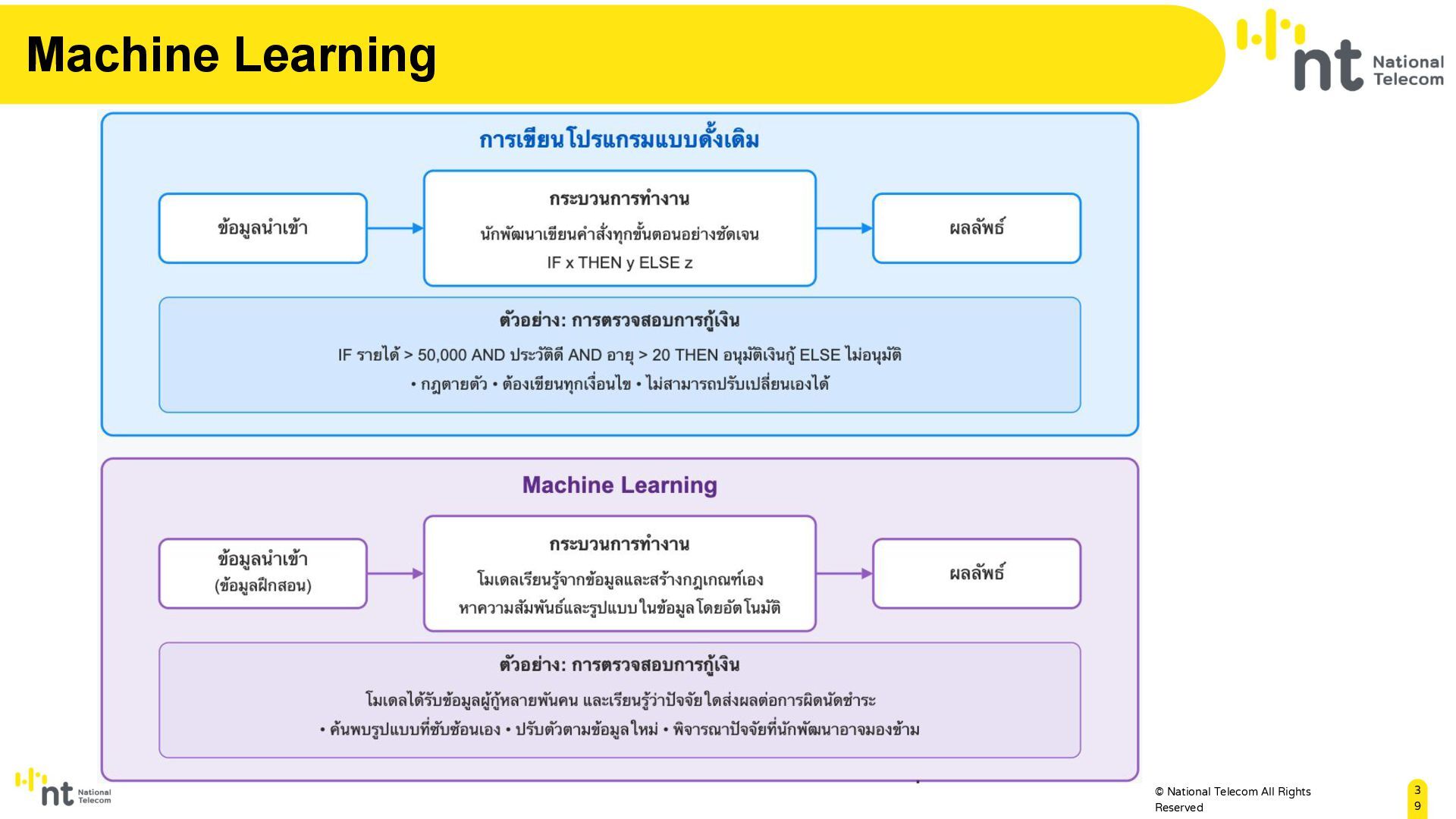 Machine Learning

nt National Telecom

การเขียนโปรแกรมแบบดั้งเดิม

ข้อมูลนำเข้า

กระบวนการทำงาน
นักพัฒนาเขียนคำสั่งทุกขั้นตอนอย่างชัดเจน
IF x THEN y ELSE z

ผลลัพธ์

ตัวอย่าง: การตรวจสอบการกู้เงิน
IF รายได้ > 50,000 AND ประวัติดี AND อายุ > 20 THEN อนุมัติเงินกู้ ELSE ไม่อนุมัติ
• กฎตายตัว • ต้องเขียนทุกเงื่อนไข • ไม่สามารถปรับเปลี่ยนเองได้

Machine Learning

ข้อมูลนำเข้า
(ข้อมูลฝึกสอน)

กระบวนการทำงาน
โมเดลเรียนรู้จากข้อมูลและสร้างกฎเกณฑ์เอง
หาความสัมพันธ์และรูปแบบในข้อมูลโดยอัตโนมัติ

ผลลัพธ์

ตัวอย่าง: การตรวจสอบการกู้เงิน
โมเดลได้รับข้อมูลผู้กู้หลายพันคน และเรียนรู้ว่าปัจจัยใดส่งผลต่อการผิดนัดชำระ
• ค้นพบรูปแบบที่ซับซ้อนเอง • ปรับตัวตามข้อมูลใหม่ • พิจารณาปัจจัยที่นักพัฒนาอาจมองข้าม

nt National Telecom

© National Telecom All Rights Reserved

39